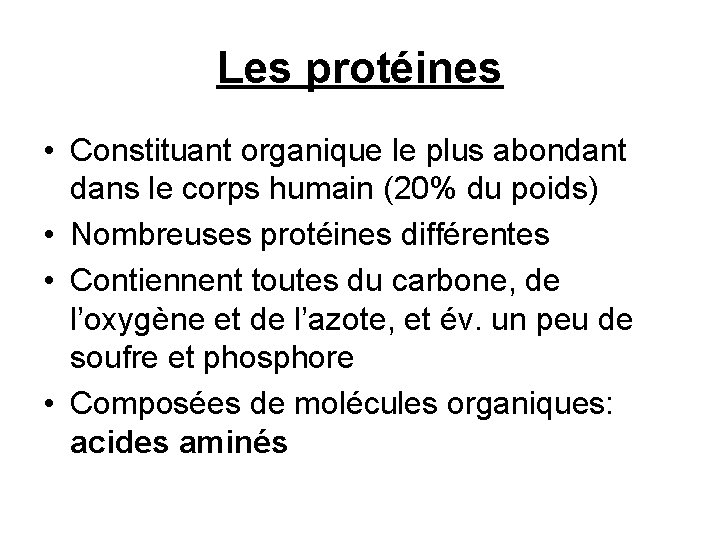 Les protéines

• Constituant organique le plus abondant dans le corps humain (20% du poids)
• Nombreuses protéines différentes
• Contiennent toutes du carbone, de l'oxygène et de l'azote, et év. un peu de soufre et phosphore
• Composées de molécules organiques: acides aminés